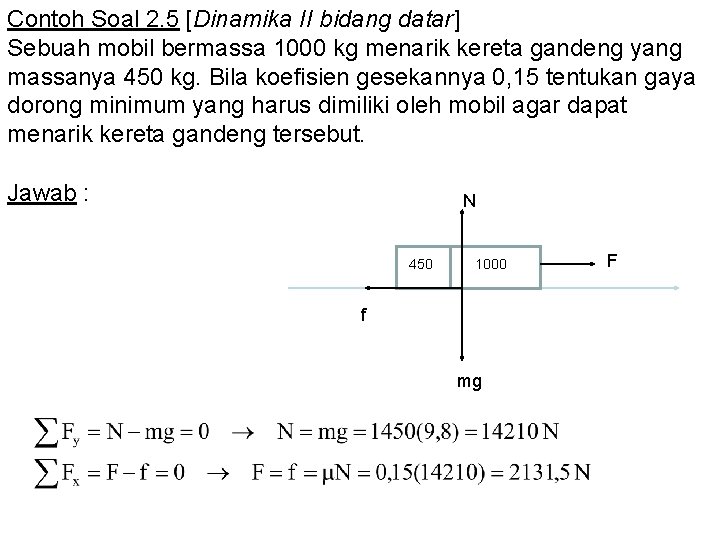 Contoh Soal 2.5 [Dinamika II bidang datar]
Sebuah mobil bermassa 1000 kg menarik kereta gandeng yang massanya 450 kg. Bila koefisien gesekannya 0,15 tentukan gaya dorong minimum yang harus dimiliki oleh mobil agar dapat menarik kereta gandeng tersebut.

Jawab :

N
450
1000
F
f
mg

$\sum F_y = N - mg = 0 \quad \rightarrow \quad N = mg = 1450(9,8) = 14210\,N$
$\sum F_x = F - f = 0 \quad \rightarrow \quad F = f = \mu N = 0,15(14210) = 2131,5\,N$